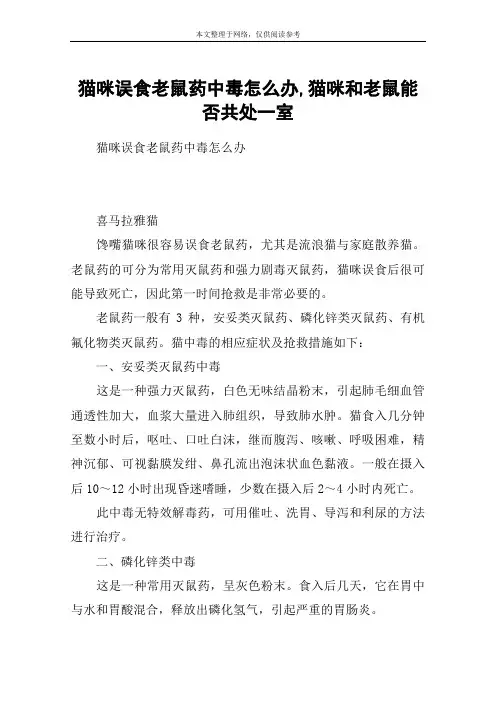 本文整理于网络，仅供阅读参考

猫咪误食老鼠药中毒怎么办,猫咪和老鼠能否共处一室

猫咪误食老鼠药中毒怎么办

喜马拉雅猫

馋嘴猫咪很容易误食老鼠药，尤其是流浪猫与家庭散养猫。老鼠药的可分为常用灭鼠药和强力剧毒灭鼠药，猫咪误食后很可能导致死亡，因此第一时间抢救是非常必要的。

老鼠药一般有 3 种，安妥类灭鼠药、磷化锌类灭鼠药、有机氟化物类灭鼠药。猫中毒的相应症状及抢救措施如下：

一、安妥类灭鼠药中毒

这是一种强力灭鼠药，白色无味结晶粉末，引起肺毛细血管通透性加大，血浆大量进入肺组织，导致肺水肿。猫食入几分钟至数小时后，呕吐、口吐白沫，继而腹泻、咳嗽、呼吸困难，精神沉郁、可视黏膜发绀、鼻孔流出泡沫状血色黏液。一般在摄入后 10～12 小时出现昏迷嗜睡，少数在摄入后 2～4 小时内死亡。

此中毒无特效解毒药，可用催吐、洗胃、导泻和利尿的方法进行治疗。

二、磷化锌类中毒

这是一种常用灭鼠药，呈灰色粉末。食入后几天，它在胃中与水和胃酸混合，释放出磷化氢气，引起严重的胃肠炎。